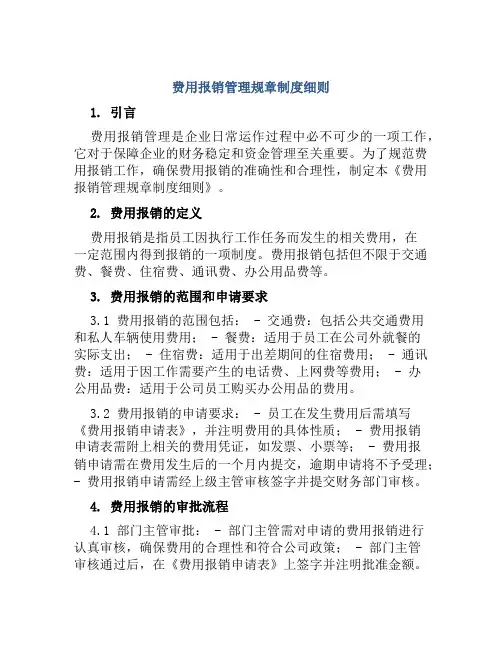 费用报销管理规章制度细则

1. 引言

费用报销管理是企业日常运作过程中必不可少的一项工作，它对于保障企业的财务稳定和资金管理至关重要。为了规范费用报销工作，确保费用报销的准确性和合理性，制定本《费用报销管理规章制度细则》。

2. 费用报销的定义

费用报销是指员工因执行工作任务而发生的相关费用，在一定范围内得到报销的一项制度。费用报销包括但不限于交通费、餐费、住宿费、通讯费、办公用品费等。

3. 费用报销的范围和申请要求

3.1 费用报销的范围包括： - 交通费：包括公共交通费用和私人车辆使用费用； - 餐费：适用于员工在公司外就餐的实际支出； - 住宿费：适用于出差期间的住宿费用； - 通讯费：适用于因工作需要产生的电话费、上网费等费用； - 办公用品费：适用于公司员工购买办公用品的费用。

3.2 费用报销的申请要求： - 员工在发生费用后需填写《费用报销申请表》，并注明费用的具体性质； - 费用报销申请表需附上相关的费用凭证，如发票、小票等； - 费用报销申请需在费用发生后的一个月内提交，逾期申请将不予受理； - 费用报销申请需经上级主管审核签字并提交财务部门审核。

4. 费用报销的审批流程

4.1 部门主管审批： - 部门主管需对申请的费用报销进行认真审核，确保费用的合理性和符合公司政策； - 部门主管审核通过后，在《费用报销申请表》上签字并注明批准金额。